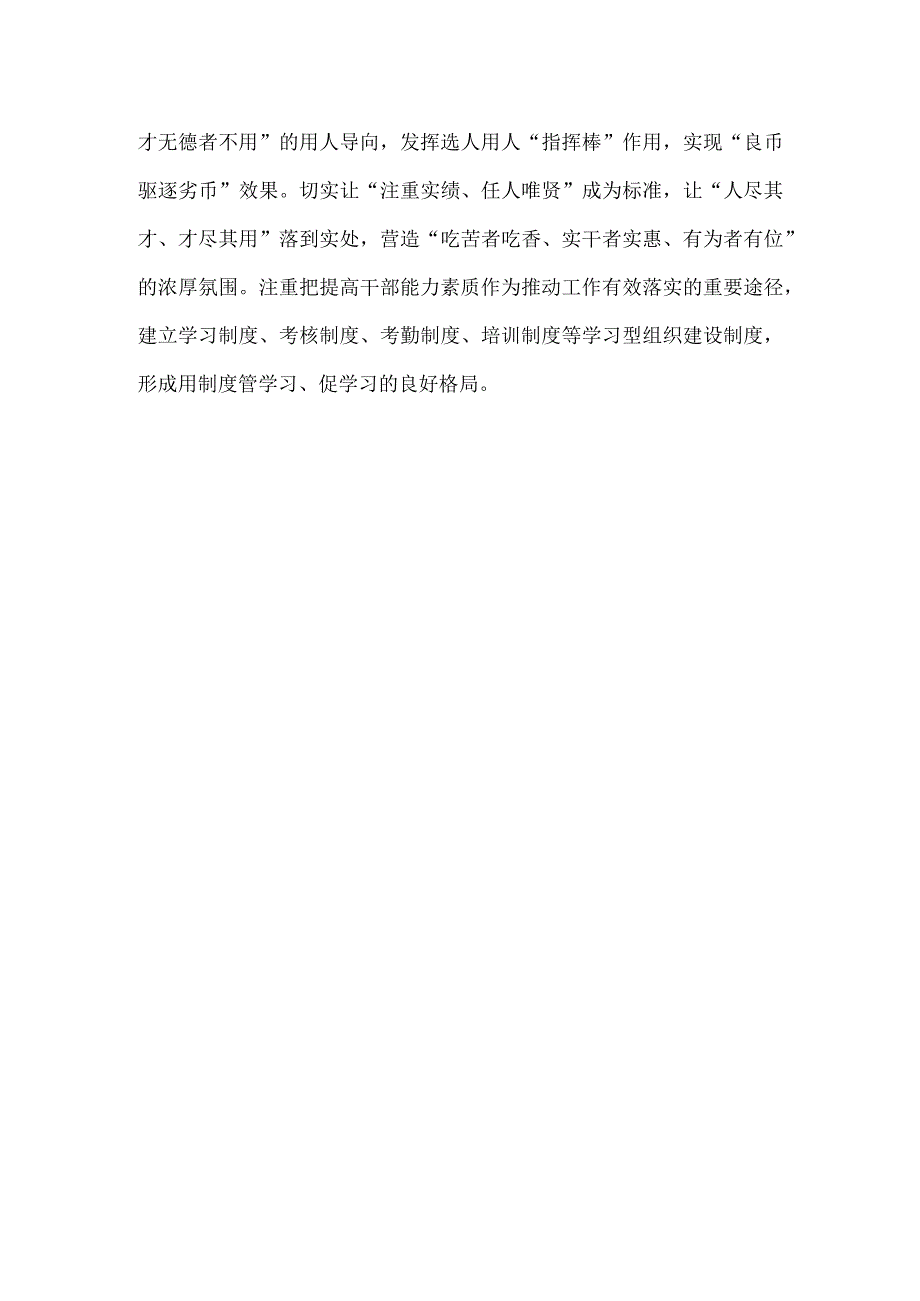 才无德者不用”的用人导向，发挥选人用人“指挥棒”作用，实现“良币驱逐劣币”效果。切实让“注重实绩、任人唯贤”成为标准，让“人尽其才、才尽其用”落到实处，营造“吃苦者吃香、实干者实惠、有为者有位”的浓厚氛围。注重把提高干部能力素质作为推动工作有效落实的重要途径，建立学习制度、考核制度、考勤制度、培训制度等学习型组织建设制度，形成用制度管学习、促学习的良好格局。